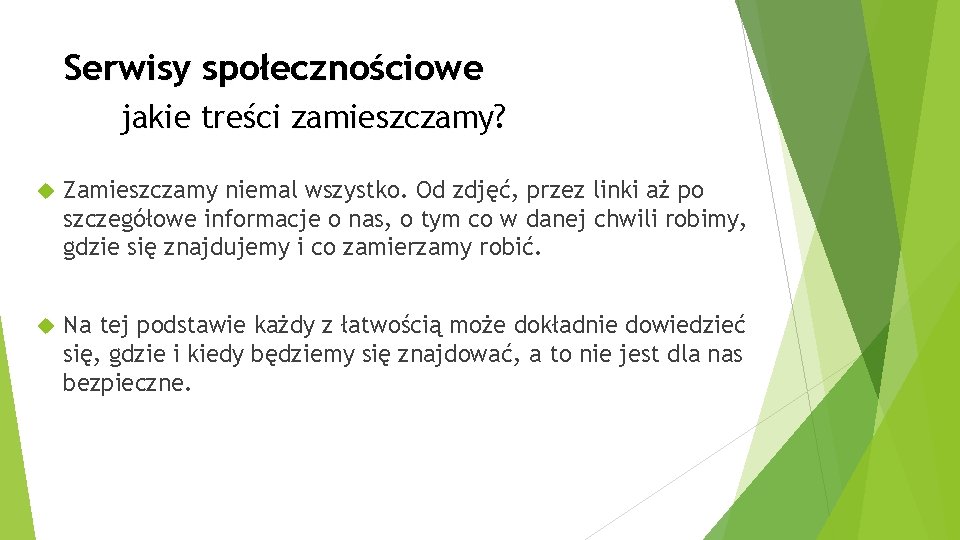 Serwisy społecznościowe
jakie treści zamieszczamy?

Zamieszczamy niemal wszystko. Od zdjęć, przez linki aż po szczegółowe informacje o nas, o tym co w danej chwili robimy, gdzie się znajdujemy i co zamierzamy robić.

Na tej podstawie każdy z łatwością może dokładnie dowiedzieć się, gdzie i kiedy będziemy się znajdować, a to nie jest dla nas bezpieczne.